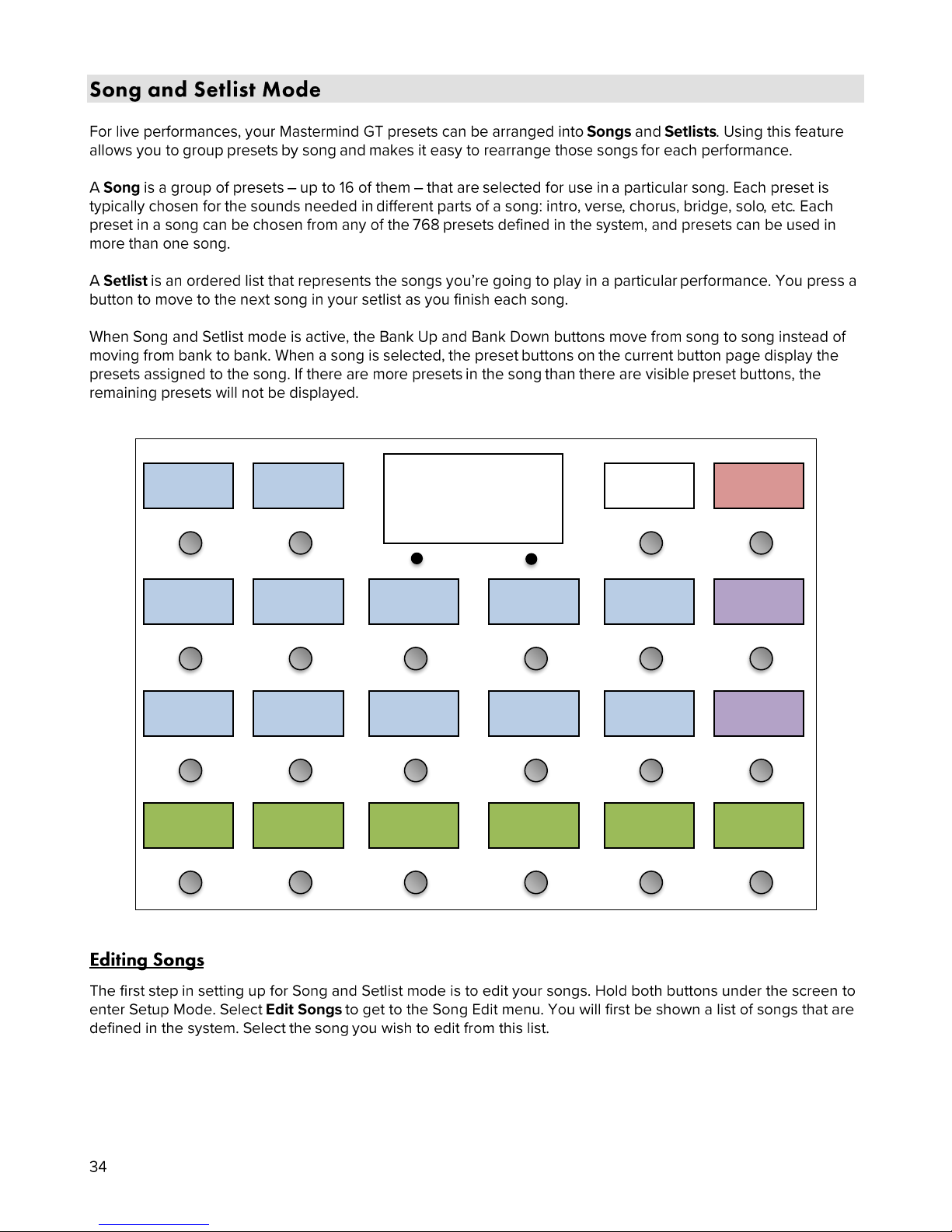 Song and Setlist Mode

For live performances, your Mastermind GT presets can be arranged into Songs and Setlists. Using this feature allows you to group presets by song and makes it easy to rearrange those songs for each performance.

A Song is a group of presets – up to 16 of them – that are selected for use in a particular song. Each preset is typically chosen for the sounds needed in different parts of a song: intro, verse, chorus, bridge, solo, etc. Each preset in a song can be chosen from any of the 768 presets defined in the system, and presets can be used in more than one song.

A Setlist is an ordered list that represents the songs you're going to play in a particular performance. You press a button to move to the next song in your setlist as you finish each song.

When Song and Setlist mode is active, the Bank Up and Bank Down buttons move from song to song instead of moving from bank to bank. When a song is selected, the preset buttons on the current button page display the presets assigned to the song. If there are more presets in the song than there are visible preset buttons, the remaining presets will not be displayed.

Editing Songs

The first step in setting up for Song and Setlist mode is to edit your songs. Hold both buttons under the screen to enter Setup Mode. Select Edit Songs to get to the Song Edit menu. You will first be shown a list of songs that are defined in the system. Select the song you wish to edit from this list.

34